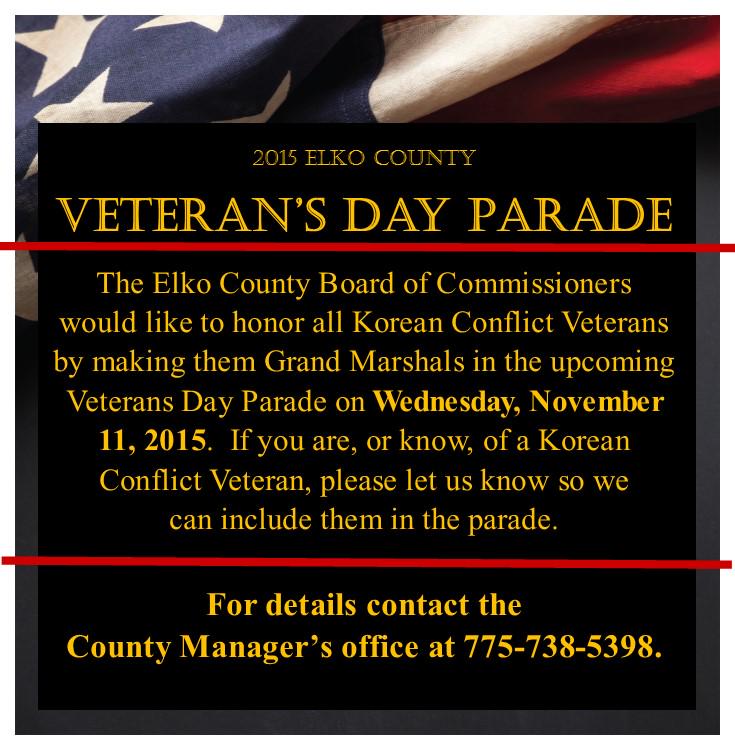 2015 ELKO COUNTY

VETERAN'S DAY PARADE

The Elko County Board of Commissioners would like to honor all Korean Conflict Veterans by making them Grand Marshals in the upcoming Veterans Day Parade on Wednesday, November 11, 2015. If you are, or know, of a Korean Conflict Veteran, please let us know so we can include them in the parade.

For details contact the
County Manager's office at 775-738-5398.